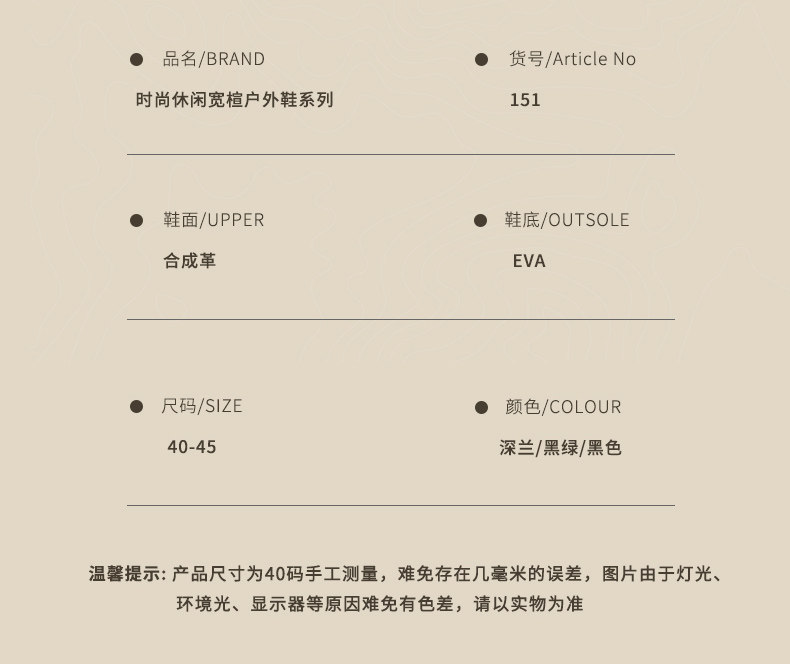 • 品名/BRAND

时尚休闲宽楦户外鞋系列

• 货号/Article No

151

• 鞋面/UPPER

合成革

• 鞋底/OUTSOLE

EVA

• 尺码/SIZE

40-45

• 颜色/COLOUR

深兰/黑绿/黑色

温馨提示:产品尺寸为40码手工测量，难免存在几毫米的误差，图片由于灯光、环境光、显示器等原因难免有色差，请以实物为准